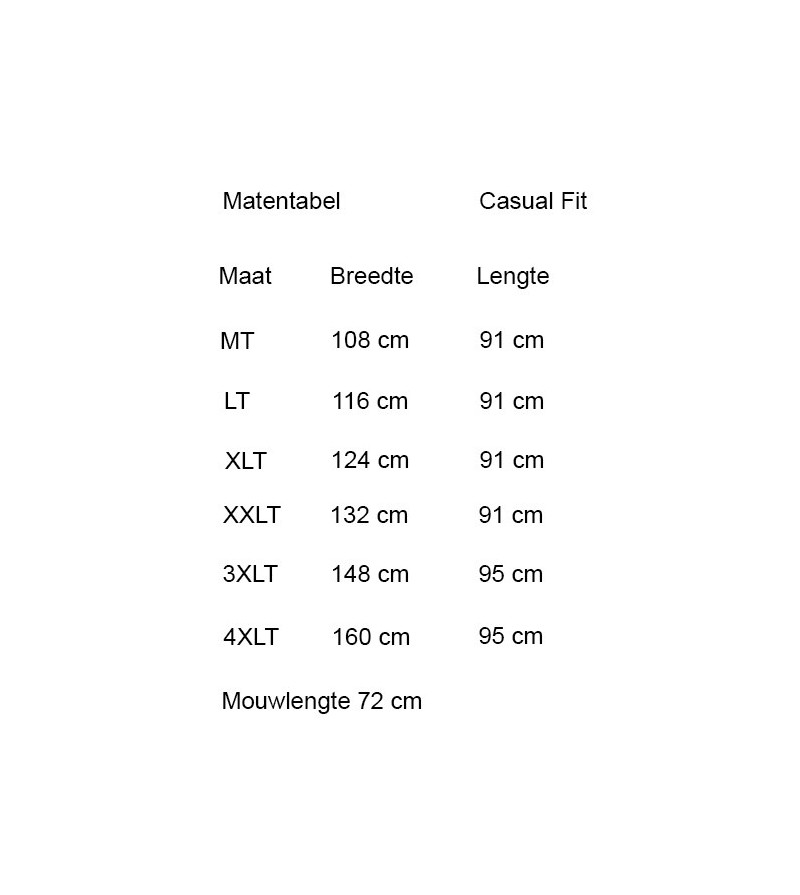 Matentabel Casual Fit

| Maat | Breedte | Lengte |
|---|---|---|
| MT | 108 cm | 91 cm |
| LT | 116 cm | 91 cm |
| XLT | 124 cm | 91 cm |
| XXLT | 132 cm | 91 cm |
| 3XLT | 148 cm | 95 cm |
| 4XLT | 160 cm | 95 cm |

Mouwlengte 72 cm